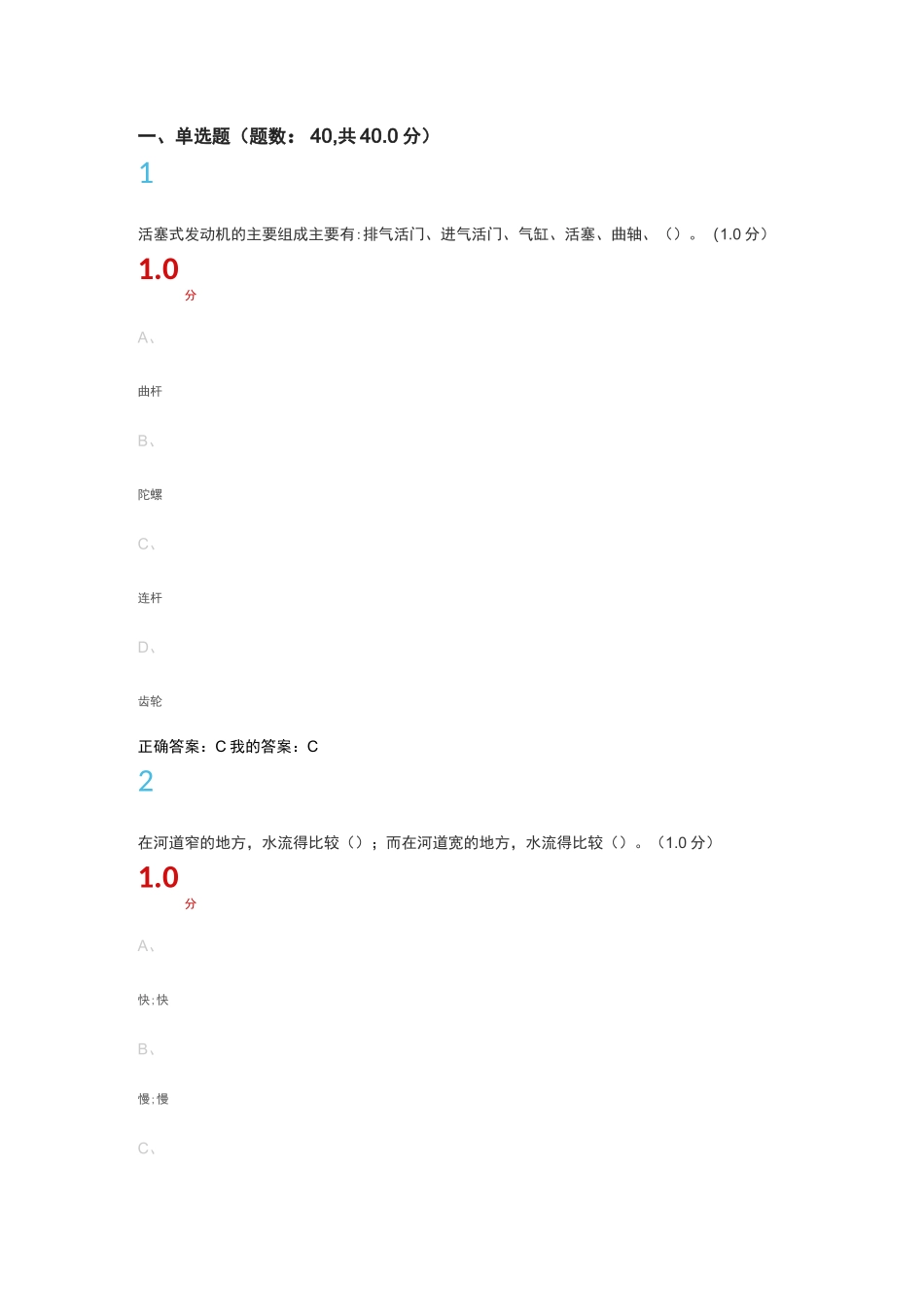 一、单选题（题数： 40,共 40.0 分）

1

活塞式发动机的主要组成主要有:排气活门、进气活门、气缸、活塞、曲轴、（）。（1.0 分）

1.0
分

A、

曲杆

B、

陀螺

C、

连杆

D、

齿轮

正确答案：C 我的答案：C

2

在河道窄的地方，水流得比较（）；而在河道宽的地方，水流得比较（）。（1.0 分）

1.0
分

A、

快;快

B、

慢;慢

C、